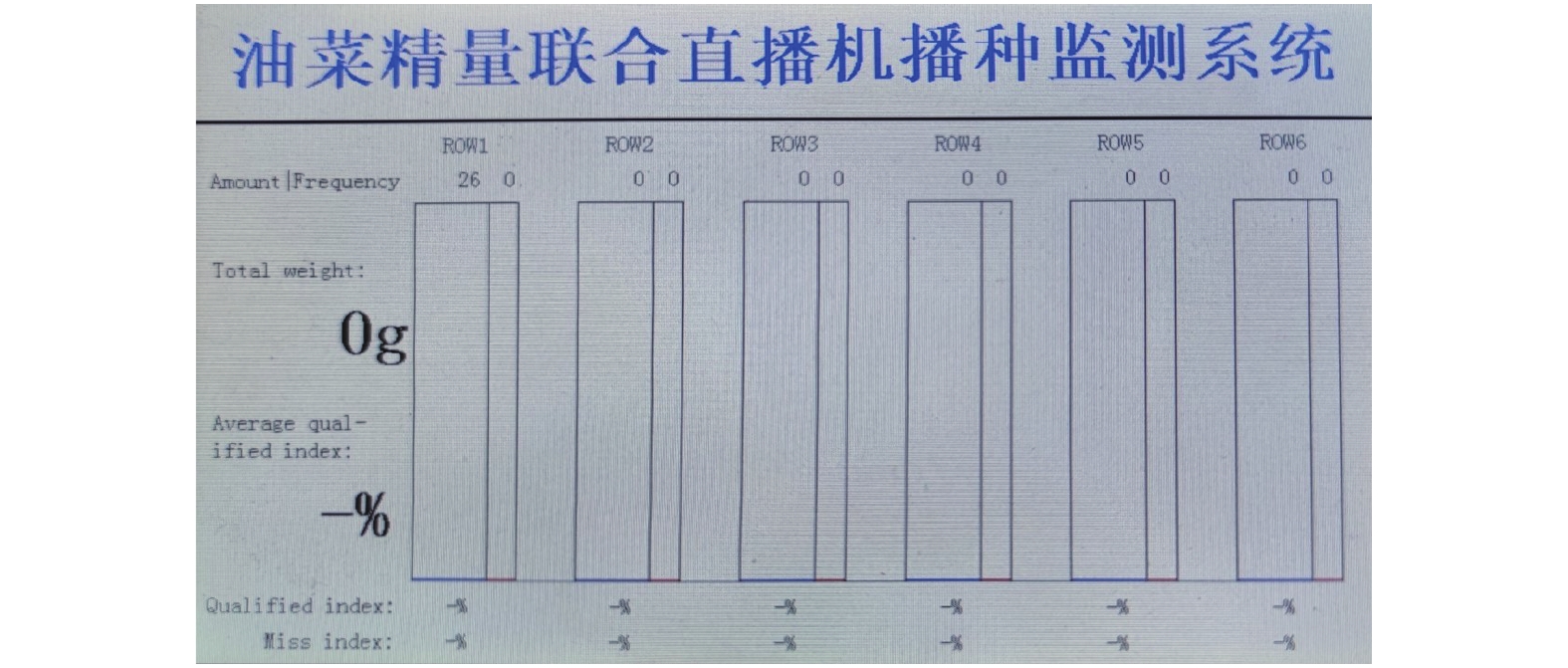 油菜精量联合直播机播种监测系统

ROW1 ROW2 ROW3 ROW4 ROW5 ROW6

Amount|Frequency 26 0 0 0 0 0 0 0 0 0 0 0

Total weight:

0g

Average qualified index:

-%

Qualified index: -% -% -% -% -% -%

Miss index: -% -% -% -% -% -%